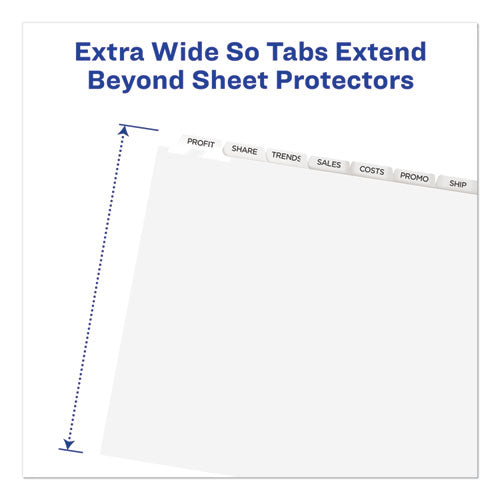 Extra Wide So Tabs Extend Beyond Sheet Protectors

PROFIT
SHARE
TRENDS
SALES
COSTS
PROMO
SHIP